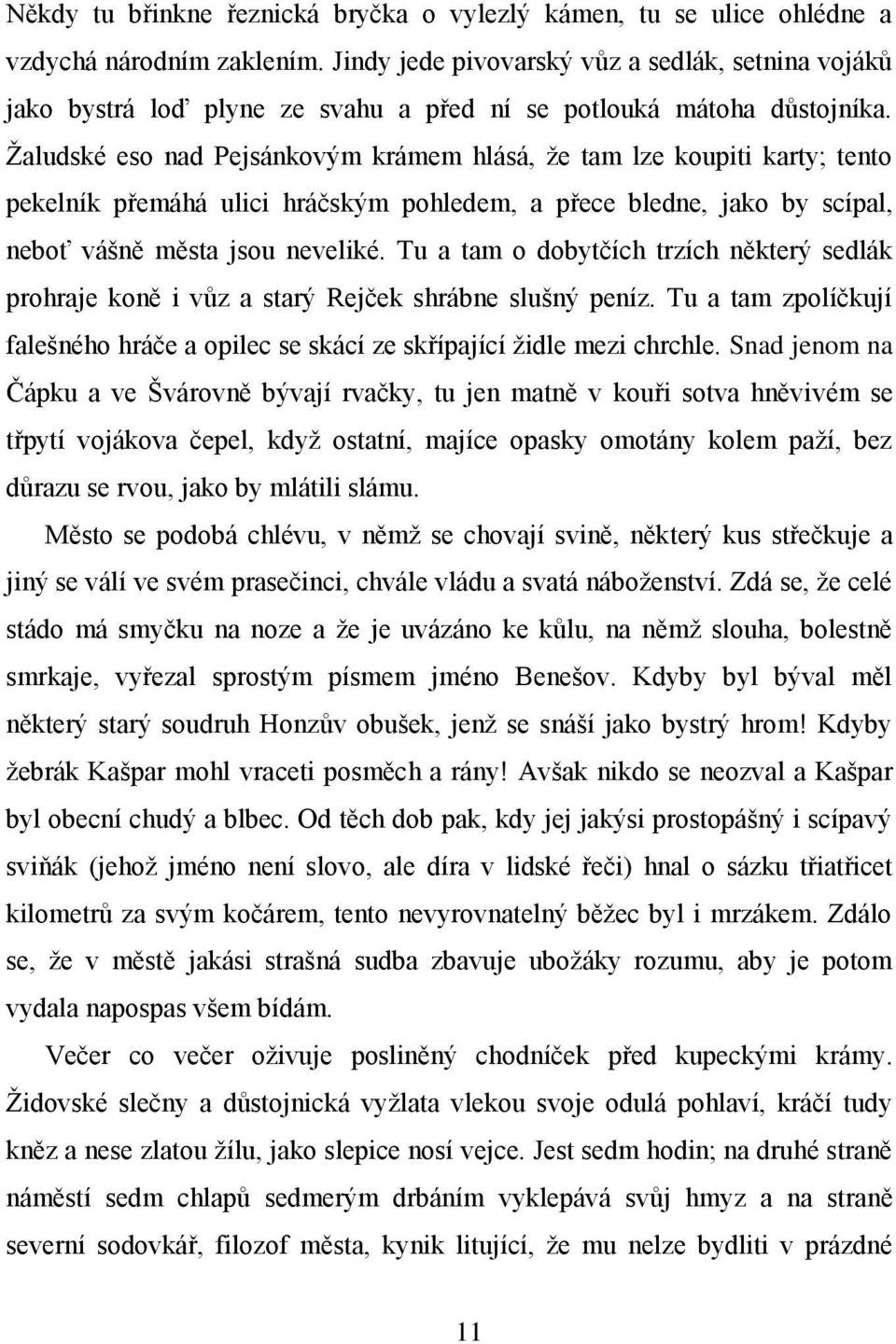 Někdy tu břinkne řeznická bryčka o vylezlý kámen, tu se ulice ohlédne a vzdychá národním zaklením. Jindy jede pivovarský vůz a sedlák, setnina vojáků jako bystrá loď plyne ze svahu a před ní se potlouká mátoha důstojníka. Žaludské eso nad Pejsánkovým krámem hlásá, že tam lze koupiti karty; tento pekelník přemáhá ulici hráčským pohledem, a přece bledne, jako by scípal, neboť vášně města jsou neveliké. Tu a tam o dobytčích trzích některý sedlák prohraje koně i vůz a starý Rejček shrábne slušný peníz. Tu a tam zpolíčkují falešného hráče a opilec se skácí ze skřípající židle mezi chrchle. Snad jenom na Čápku a ve Švárovně bývají rvačky, tu jen matně v kouři sotva hněvivém se třpytí vojákova čepel, když ostatní, majíce opasky omotány kolem paží, bez důrazu se rvou, jako by mlátili slámu.

Město se podobá chlévu, v němž se chovají svině, některý kus střečkuje a jiný se válí ve svém prasečinci, chvále vládu a svatá náboženství. Zdá se, že celé stádo má smyčku na noze a že je uvázáno ke kůlu, na němž slouha, bolestně smrkaje, vyřezal sprostým písmem jméno Benešov. Kdyby byl býval měl některý starý soudruh Honzův obušek, jenž se snáší jako bystrý hrom! Kdyby žebrák Kašpar mohl vraceti posměch a rány! Avšak nikdo se neozval a Kašpar byl obecní chudý a blbec. Od těch dob pak, kdy jej jakýsi prostopášný i scípavý sviňák (jehož jméno není slovo, ale díra v lidské řeči) hnal o sázku třiatřicet kilometrů za svým kočárem, tento nevyrovnatelný běžec byl i mrzákem. Zdálo se, že v městě jakási strašná sudba zbavuje ubožáky rozumu, aby je potom vydala napospas všem bídám.

Večer co večer oživuje posliněný chodníček před kupeckými krámy. Židovské slečny a důstojnická vyžlata vlekou svoje odulá pohlaví, kráčí tudy kněz a nese zlatou žílu, jako slepice nosí vejce. Jest sedm hodin; na druhé straně náměstí sedm chlapů sedmerým drbáním vyklepává svůj hmyz a na straně severní sodovkář, filozof města, kynik litující, že mu nelze bydliti v prázdné

11